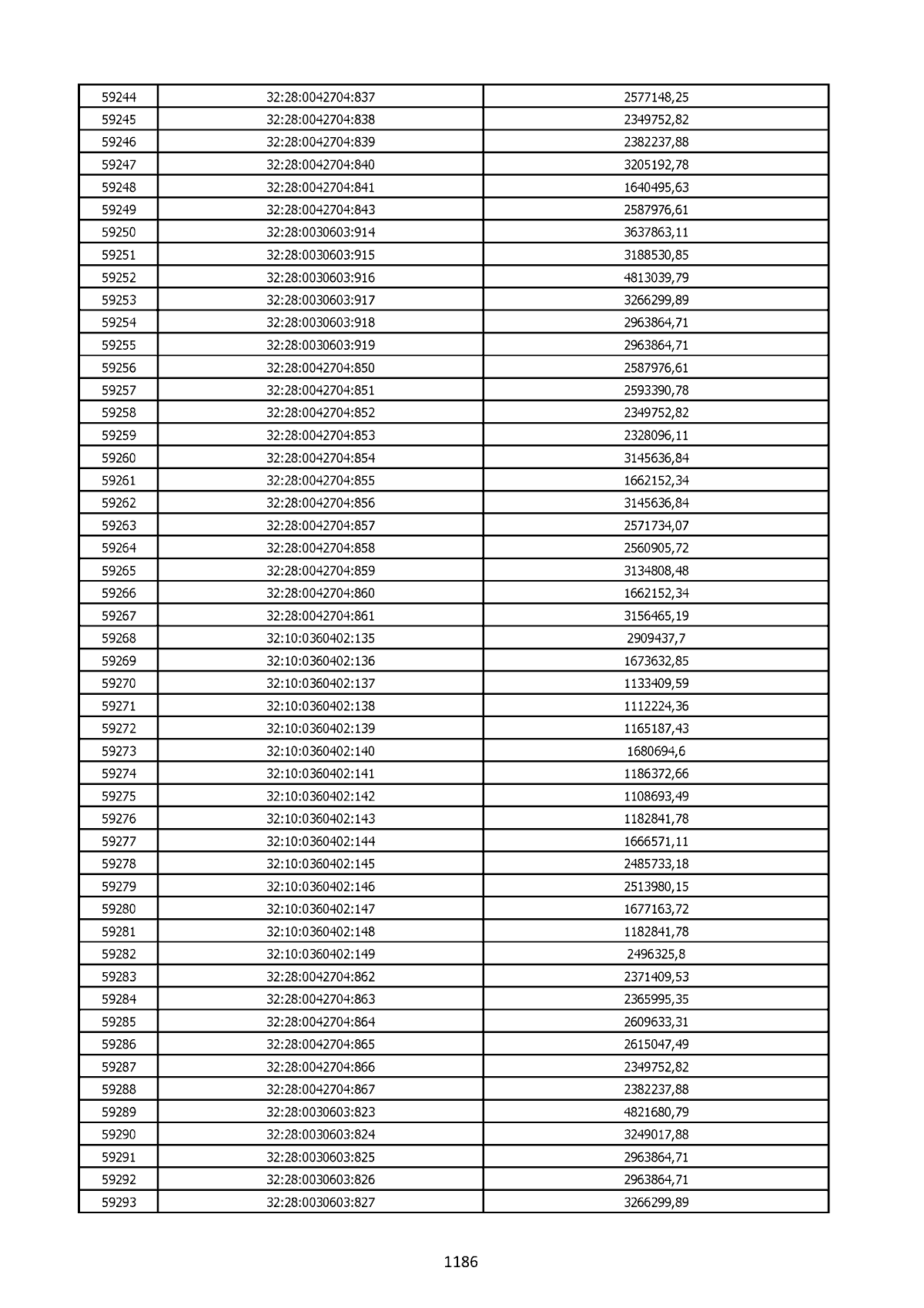 | 59244 | 32:28:0042704:837 | 2577148,25 |
|---|---|---|
| 59245 | 32:28:0042704:838 | 2349752,82 |
| 59246 | 32:28:0042704:839 | 2382237,88 |
| 59247 | 32:28:0042704:840 | 3205192,78 |
| 59248 | 32:28:0042704:841 | 1640495,63 |
| 59249 | 32:28:0042704:843 | 2587976,61 |
| 59250 | 32:28:0030603:914 | 3637863,11 |
| 59251 | 32:28:0030603:915 | 3188530,85 |
| 59252 | 32:28:0030603:916 | 4813039,79 |
| 59253 | 32:28:0030603:917 | 3266299,89 |
| 59254 | 32:28:0030603:918 | 2963864,71 |
| 59255 | 32:28:0030603:919 | 2963864,71 |
| 59256 | 32:28:0042704:850 | 2587976,61 |
| 59257 | 32:28:0042704:851 | 2593390,78 |
| 59258 | 32:28:0042704:852 | 2349752,82 |
| 59259 | 32:28:0042704:853 | 2328096,11 |
| 59260 | 32:28:0042704:854 | 3145636,84 |
| 59261 | 32:28:0042704:855 | 1662152,34 |
| 59262 | 32:28:0042704:856 | 3145636,84 |
| 59263 | 32:28:0042704:857 | 2571734,07 |
| 59264 | 32:28:0042704:858 | 2560905,72 |
| 59265 | 32:28:0042704:859 | 3134808,48 |
| 59266 | 32:28:0042704:860 | 1662152,34 |
| 59267 | 32:28:0042704:861 | 3156465,19 |
| 59268 | 32:10:0360402:135 | 2909437,7 |
| 59269 | 32:10:0360402:136 | 1673632,85 |
| 59270 | 32:10:0360402:137 | 1133409,59 |
| 59271 | 32:10:0360402:138 | 1112224,36 |
| 59272 | 32:10:0360402:139 | 1165187,43 |
| 59273 | 32:10:0360402:140 | 1680694,6 |
| 59274 | 32:10:0360402:141 | 1186372,66 |
| 59275 | 32:10:0360402:142 | 1108693,49 |
| 59276 | 32:10:0360402:143 | 1182841,78 |
| 59277 | 32:10:0360402:144 | 1666571,11 |
| 59278 | 32:10:0360402:145 | 2485733,18 |
| 59279 | 32:10:0360402:146 | 2513980,15 |
| 59280 | 32:10:0360402:147 | 1677163,72 |
| 59281 | 32:10:0360402:148 | 1182841,78 |
| 59282 | 32:10:0360402:149 | 2496325,8 |
| 59283 | 32:28:0042704:862 | 2371409,53 |
| 59284 | 32:28:0042704:863 | 2365995,35 |
| 59285 | 32:28:0042704:864 | 2609633,31 |
| 59286 | 32:28:0042704:865 | 2615047,49 |
| 59287 | 32:28:0042704:866 | 2349752,82 |
| 59288 | 32:28:0042704:867 | 2382237,88 |
| 59289 | 32:28:0030603:823 | 4821680,79 |
| 59290 | 32:28:0030603:824 | 3249017,88 |
| 59291 | 32:28:0030603:825 | 2963864,71 |
| 59292 | 32:28:0030603:826 | 2963864,71 |
| 59293 | 32:28:0030603:827 | 3266299,89 |

1186